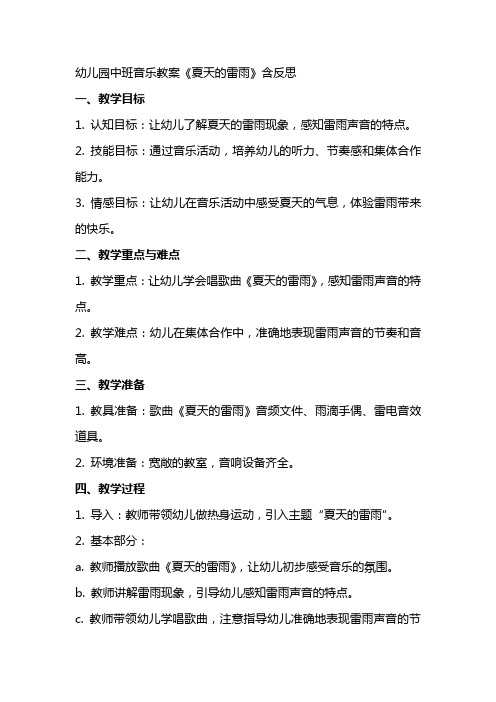 幼儿园中班音乐教案《夏天的雷雨》含反思

一、教学目标

1. 认知目标：让幼儿了解夏天的雷雨现象，感知雷雨声音的特点。

2. 技能目标：通过音乐活动，培养幼儿的听力、节奏感和集体合作能力。

3. 情感目标：让幼儿在音乐活动中感受夏天的气息，体验雷雨带来的快乐。

二、教学重点与难点

1. 教学重点：让幼儿学会唱歌曲《夏天的雷雨》，感知雷雨声音的特点。

2. 教学难点：幼儿在集体合作中，准确地表现雷雨声音的节奏和音高。

三、教学准备

1. 教具准备：歌曲《夏天的雷雨》音频文件、雨滴手偶、雷电音效道具。

2. 环境准备：宽敞的教室，音响设备齐全。

四、教学过程

1. 导入：教师带领幼儿做热身运动，引入主题“夏天的雷雨”。

2. 基本部分：

a. 教师播放歌曲《夏天的雷雨》，让幼儿初步感受音乐的氛围。

b. 教师讲解雷雨现象，引导幼儿感知雷雨声音的特点。

c. 教师带领幼儿学唱歌曲，注意指导幼儿准确地表现雷雨声音的节